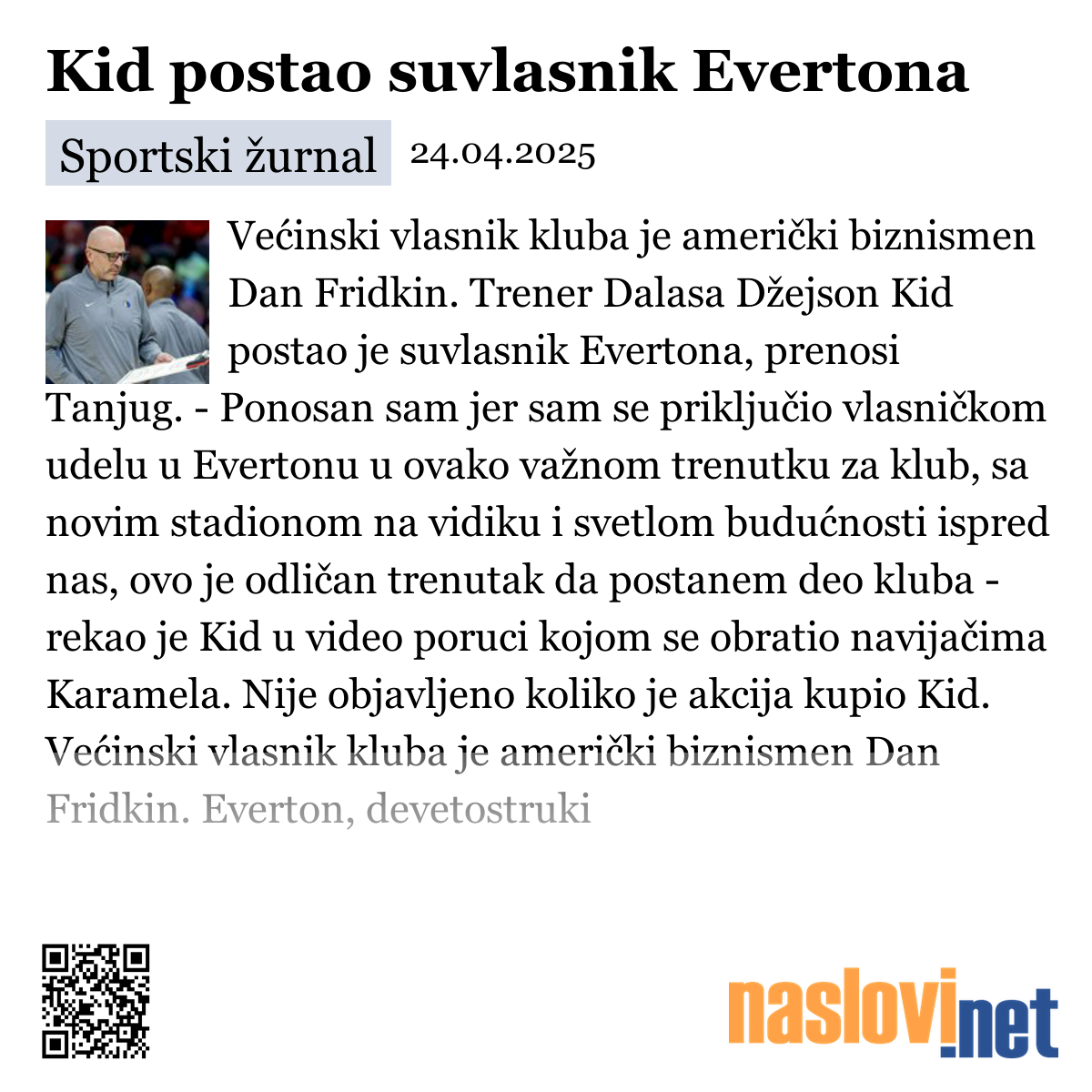 Kid postao suvlasnik Evertona

Sportski žurnal 24.04.2025

Većinski vlasnik kluba je američki biznismen Dan Fridkin. Trener Dalasa Džejson Kid postao je suvlasnik Evertona, prenosi Tanjug. - Ponosan sam jer sam se priključio vlasničkom udelu u Evertonu u ovako važnom trenutku za klub, sa novim stadionom na vidiku i svetlom budućnosti ispred nas, ovo je odličan trenutak da postanem deo kluba - rekao je Kid u video poruci kojom se obratio navijačima Karamela. Nije objavljeno koliko je akcija kupio Kid. Većinski vlasnik kluba je američki biznismen Dan Fridkin. Everton, devetostruki

naslovi.net